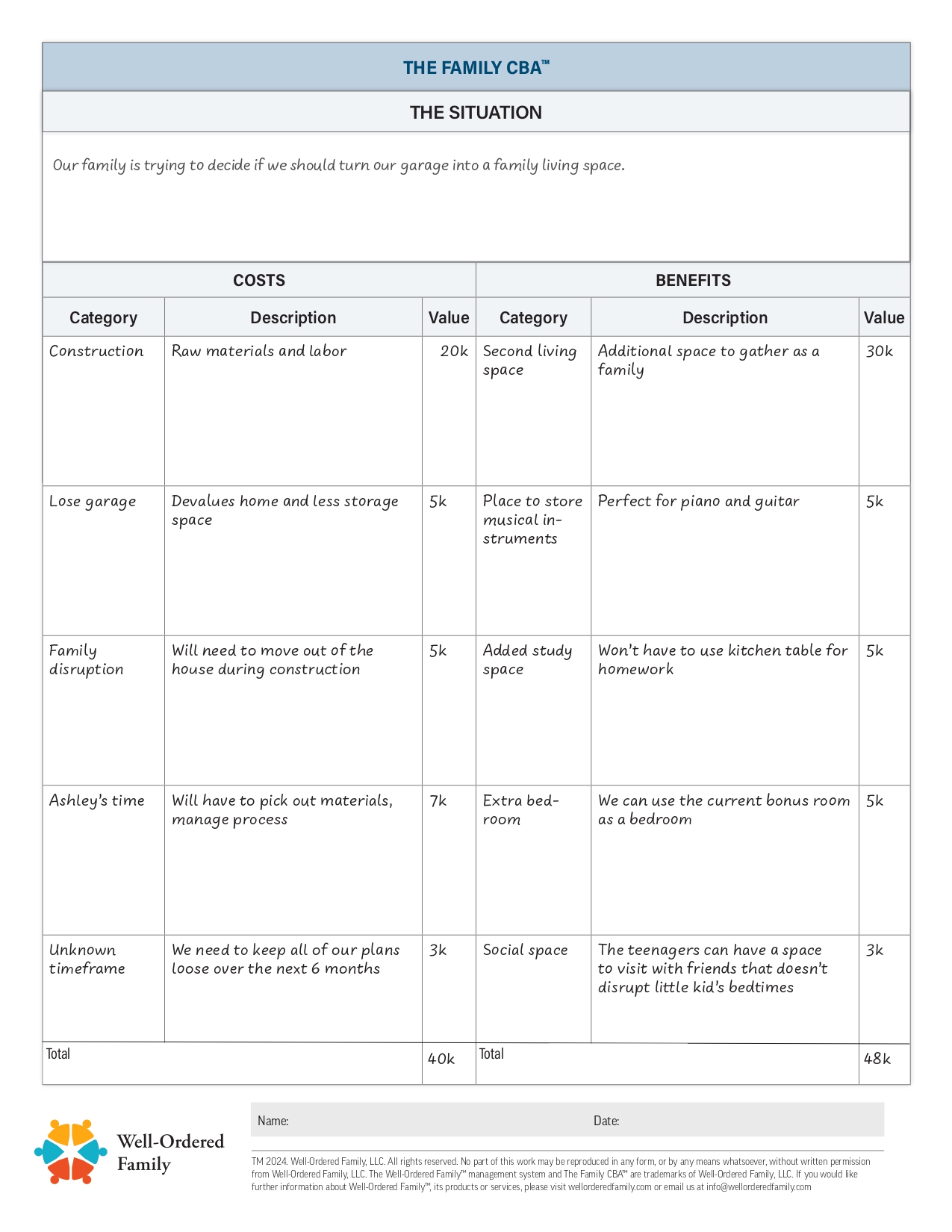 THE FAMILY CBA™

THE SITUATION

Our family is trying to decide if we should turn our garage into a family living space.

| COSTS | | | BENEFITS | | |
|---|---|---|---|---|---|
| Category | Description | Value | Category | Description | Value |
| Construction | Raw materials and labor | 20k | Second living space | Additional space to gather as a family | 30k |
| Lose garage | Devalues home and less storage space | 5k | Place to store musical instruments | Perfect for piano and guitar | 5k |
| Family disruption | Will need to move out of the house during construction | 5k | Added study space | Won't have to use kitchen table for homework | 5k |
| Ashley's time | Will have to pick out materials, manage process | 7k | Extra bedroom | We can use the current bonus room as a bedroom | 5k |
| Unknown timeframe | We need to keep all of our plans loose over the next 6 months | 3k | Social space | The teenagers can have a space to visit with friends that doesn't disrupt little kid's bedtimes | 3k |
| Total | | 40k | Total | | 48k |

Well-Ordered Family

Name:

Date:

TM 2024. Well-Ordered Family, LLC. All rights reserved. No part of this work may be reproduced in any form, or by any means whatsoever, without written permission from Well-Ordered Family, LLC. The Well-Ordered Family™ management system and The Family CBA™ are trademarks of Well-Ordered Family, LLC. If you would like further information about Well-Ordered Family™, its products or services, please visit wellorderedfamily.com or email us at info@wellorderedfamily.com